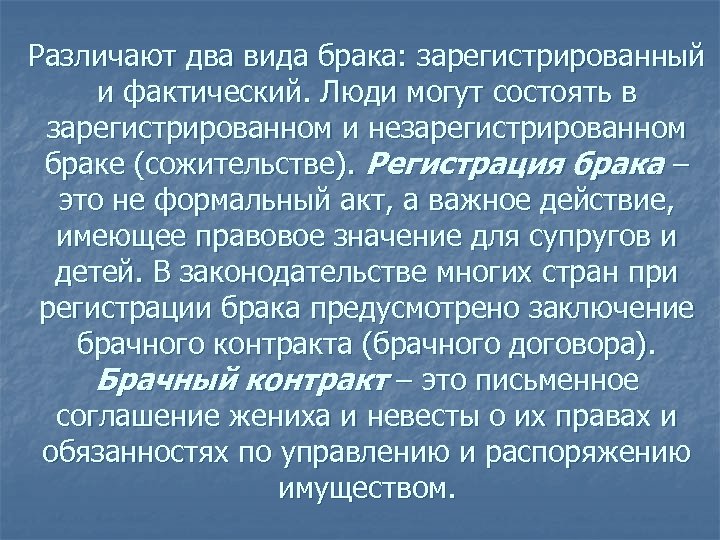 Различают два вида брака: зарегистрированный и фактический. Люди могут состоять в зарегистрированном и незарегистрированном браке (сожительстве). Регистрация брака – это не формальный акт, а важное действие, имеющее правовое значение для супругов и детей. В законодательстве многих стран при регистрации брака предусмотрено заключение брачного контракта (брачного договора). Брачный контракт – это письменное соглашение жениха и невесты о их правах и обязанностях по управлению и распоряжению имуществом.